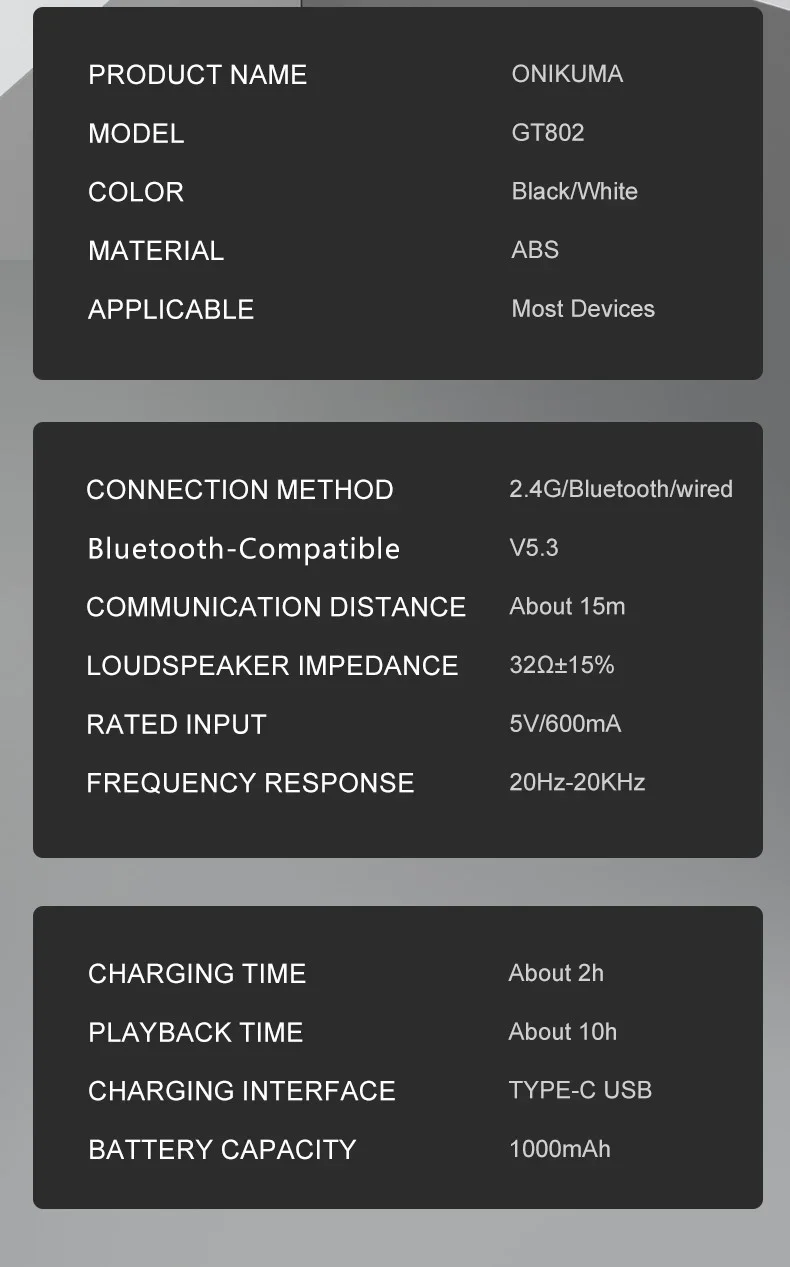 | PRODUCT NAME | ONIKUMA |
|---|---|
| MODEL | GT802 |
| COLOR | Black/White |
| MATERIAL | ABS |
| APPLICABLE | Most Devices |

| CONNECTION METHOD | 2.4G/Bluetooth/wired |
|---|---|
| Bluetooth-Compatible | V5.3 |
| COMMUNICATION DISTANCE | About 15m |
| LOUDSPEAKER IMPEDANCE | 32Ω±15% |
| RATED INPUT | 5V/600mA |
| FREQUENCY RESPONSE | 20Hz-20KHz |

| CHARGING TIME | About 2h |
|---|---|
| PLAYBACK TIME | About 10h |
| CHARGING INTERFACE | TYPE-C USB |
| BATTERY CAPACITY | 1000mAh |